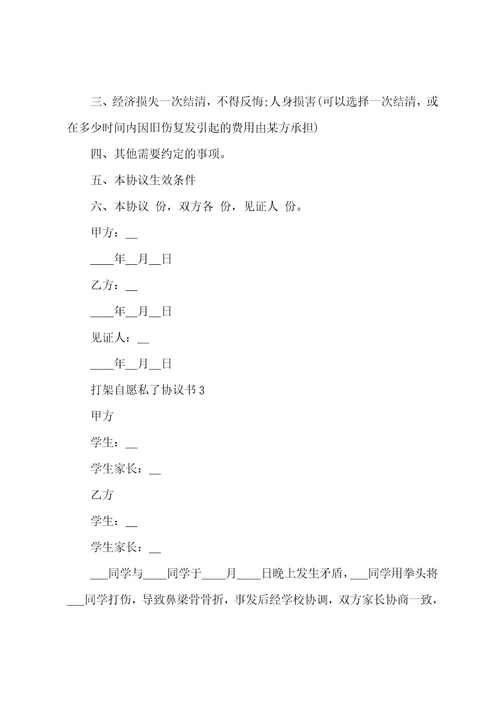 三、经济损失一次结清，不得反悔;人身损害(可以选择一次结清，或在多少时间内因旧伤复发引起的费用由某方承担)

四、其他需要约定的事项。

五、本协议生效条件

六、本协议 份，双方各 份，见证人 份。

甲方：__

____年__月__日

乙方：__

____年__月__日

见证人：__

____年__月__日

打架自愿私了协议书3

甲方

学生：__

学生家长：__

乙方

学生：__

学生家长：__

___同学与____同学于____月____日晚上发生矛盾，___同学用拳头将___同学打伤，导致鼻梁骨骨折，事发后经学校协调，双方家长协商一致，